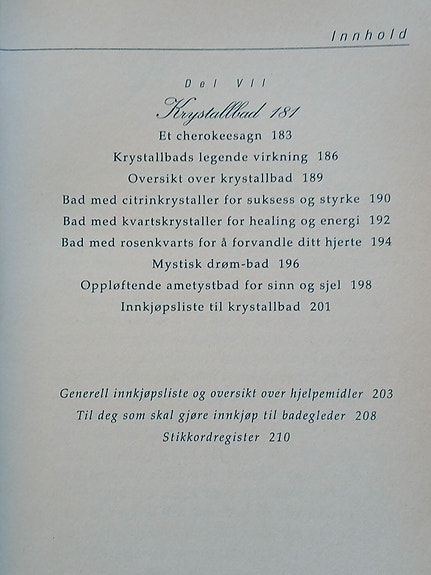 Innhold

Del VII

Krystallbad 181

Et cherokeesagn 183

Krystallbads legende virkning 186

Oversikt over krystallbad 189

Bad med citrinkrystaller for suksess og styrke 190

Bad med kvartskrystaller for healing og energi 192

Bad med rosenkvarts for å forvandle ditt hjerte 194

Mystisk drøm-bad 196

Oppløftende ametystbad for sinn og sjel 198

Innkjøpsliste til krystallbad 201

Generell innkjøpsliste og oversikt over hjelpemidler 203

Til deg som skal gjøre innkjøp til badegleder 208

Stikkordregister 210